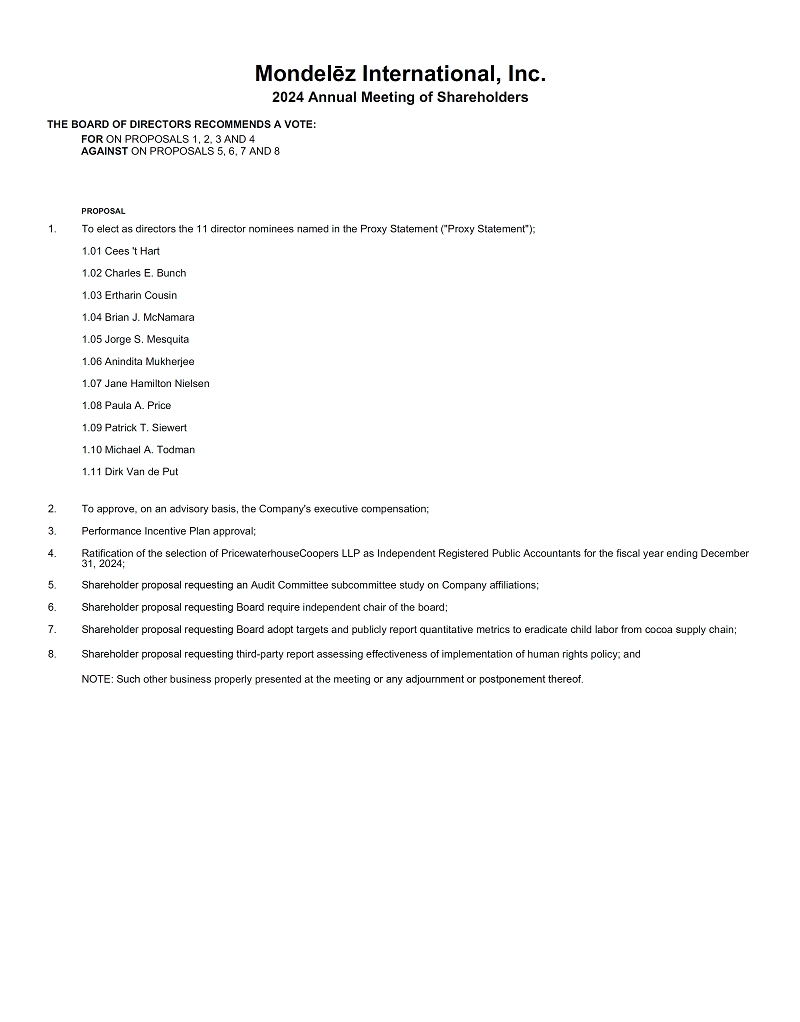 Mondelēz International, Inc.
2024 Annual Meeting of Shareholders

THE BOARD OF DIRECTORS RECOMMENDS A VOTE:
FOR ON PROPOSALS 1, 2, 3 AND 4
AGAINST ON PROPOSALS 5, 6, 7 AND 8

PROPOSAL

1. To elect as directors the 11 director nominees named in the Proxy Statement ("Proxy Statement");

1.01 Cees 't Hart

1.02 Charles E. Bunch

1.03 Ertharin Cousin

1.04 Brian J. McNamara

1.05 Jorge S. Mesquita

1.06 Anindita Mukherjee

1.07 Jane Hamilton Nielsen

1.08 Paula A. Price

1.09 Patrick T. Siewert

1.10 Michael A. Todman

1.11 Dirk Van de Put

2. To approve, on an advisory basis, the Company's executive compensation;

3. Performance Incentive Plan approval;

4. Ratification of the selection of PricewaterhouseCoopers LLP as Independent Registered Public Accountants for the fiscal year ending December 31, 2024;

5. Shareholder proposal requesting an Audit Committee subcommittee study on Company affiliations;

6. Shareholder proposal requesting Board require independent chair of the board;

7. Shareholder proposal requesting Board adopt targets and publicly report quantitative metrics to eradicate child labor from cocoa supply chain;

8. Shareholder proposal requesting third-party report assessing effectiveness of implementation of human rights policy; and

NOTE: Such other business properly presented at the meeting or any adjournment or postponement thereof.